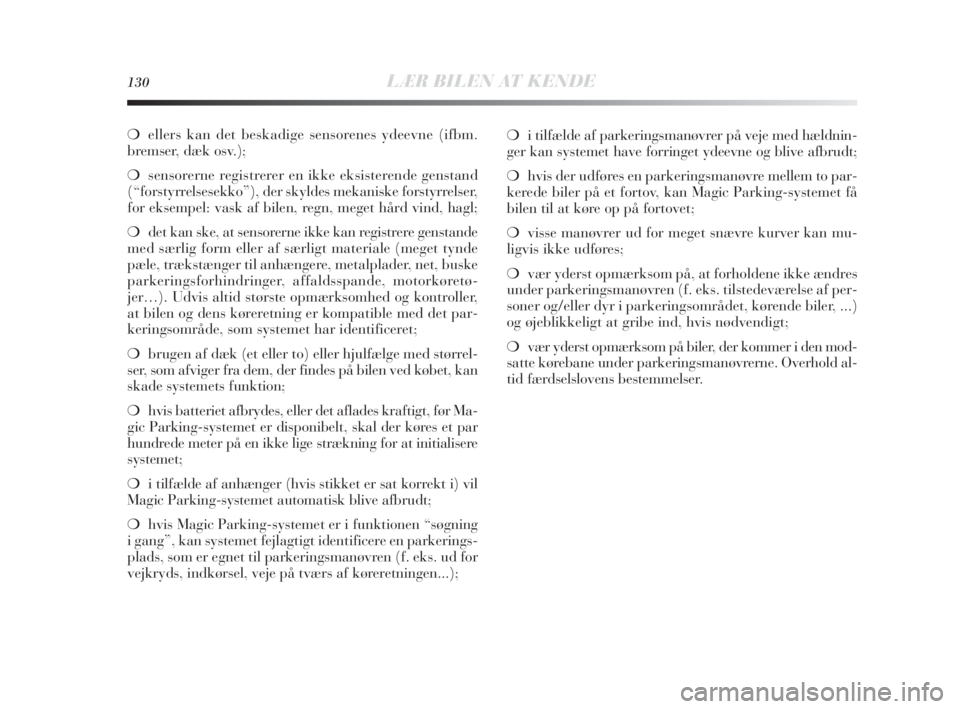 130 LÆR BILEN AT KENDE

❍ ellers kan det beskadige sensorenes ydeevne (ifbm. bremser, dæk osv.);

❍ sensorerne registrerer en ikke eksisterende genstand (“forstyrrelsesekko”), der skyldes mekaniske forstyrrelser, for eksempel: vask af bilen, regn, meget hård vind, hagl;

❍ det kan ske, at sensorerne ikke kan registrere genstande med særlig form eller af særligt materiale (meget tynde pæle, trækstænger til anhængere, metalplader, net, buske parkeringsforhindringer, affaldsspande, motorkøretøjer…). Udvis altid største opmærksomhed og kontroller, at bilen og dens køreretning er kompatible med det parkeringsområde, som systemet har identificeret;

❍ brugen af dæk (et eller to) eller hjulfælge med størrelser, som afviger fra dem, der findes på bilen ved købet, kan skade systemets funktion;

❍ hvis batteriet afbrydes, eller det aflades kraftigt, før Magic Parking-systemet er disponibelt, skal der køres et par hundrede meter på en ikke lige strækning for at initialisere systemet;

❍ i tilfælde af anhænger (hvis stikket er sat korrekt i) vil Magic Parking-systemet automatisk blive afbrudt;

❍ hvis Magic Parking-systemet er i funktionen “søgning i gang”, kan systemet fejlagtigt identificere en parkeringsplads, som er egnet til parkeringsmanøvren (f. eks. ud for vejkryds, indkørsel, veje på tværs af køreretningen...);

❍ i tilfælde af parkeringsmanøvrer på veje med hældninger kan systemet have forringet ydeevne og blive afbrudt;

❍ hvis der udføres en parkeringsmanøvre mellem to parkerede biler på et fortov, kan Magic Parking-systemet få bilen til at køre op på fortovet;

❍ visse manøvrer ud for meget snævre kurver kan muligvis ikke udføres;

❍ vær yderst opmærksom på, at forholdene ikke ændres under parkeringsmanøvren (f. eks. tilstedeværelse af personer og/eller dyr i parkeringsområdet, kørende biler, ...) og øjeblikkeligt at gribe ind, hvis nødvendigt;

❍ vær yderst opmærksom på biler, der kommer i den modsatte kørebane under parkeringsmanøvrerne. Overhold altid færdselslovens bestemmelser.

carmanualsonline.info